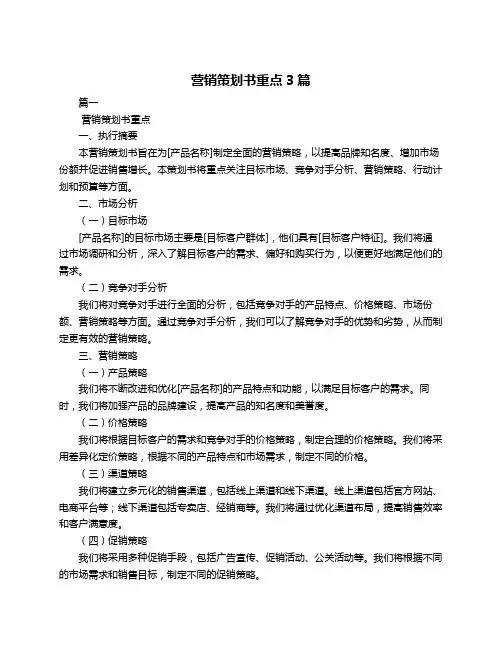 营销策划书重点 3 篇

篇一

营销策划书重点

一、执行摘要

本营销策划书旨在为[产品名称]制定全面的营销策略，以提高品牌知名度、增加市场份额并促进销售增长。本策划书将重点关注目标市场、竞争对手分析、营销策略、行动计划和预算等方面。

二、市场分析

（一）目标市场

[产品名称]的目标市场主要是[目标客户群体]，他们具有[目标客户特征]。我们将通过市场调研和分析，深入了解目标客户的需求、偏好和购买行为，以便更好地满足他们的需求。

（二）竞争对手分析

我们将对竞争对手进行全面的分析，包括竞争对手的产品特点、价格策略、市场份额、营销策略等方面。通过竞争对手分析，我们可以了解竞争对手的优势和劣势，从而制定更有效的营销策略。

三、营销策略

（一）产品策略

我们将不断改进和优化[产品名称]的产品特点和功能，以满足目标客户的需求。同时，我们将加强产品的品牌建设，提高产品的知名度和美誉度。

（二）价格策略

我们将根据目标客户的需求和竞争对手的价格策略，制定合理的价格策略。我们将采用差异化定价策略，根据不同的产品特点和市场需求，制定不同的价格。

（三）渠道策略

我们将建立多元化的销售渠道，包括线上渠道和线下渠道。线上渠道包括官方网站、电商平台等；线下渠道包括专卖店、经销商等。我们将通过优化渠道布局，提高销售效率和客户满意度。

（四）促销策略

我们将采用多种促销手段，包括广告宣传、促销活动、公关活动等。我们将根据不同的市场需求和销售目标，制定不同的促销策略。